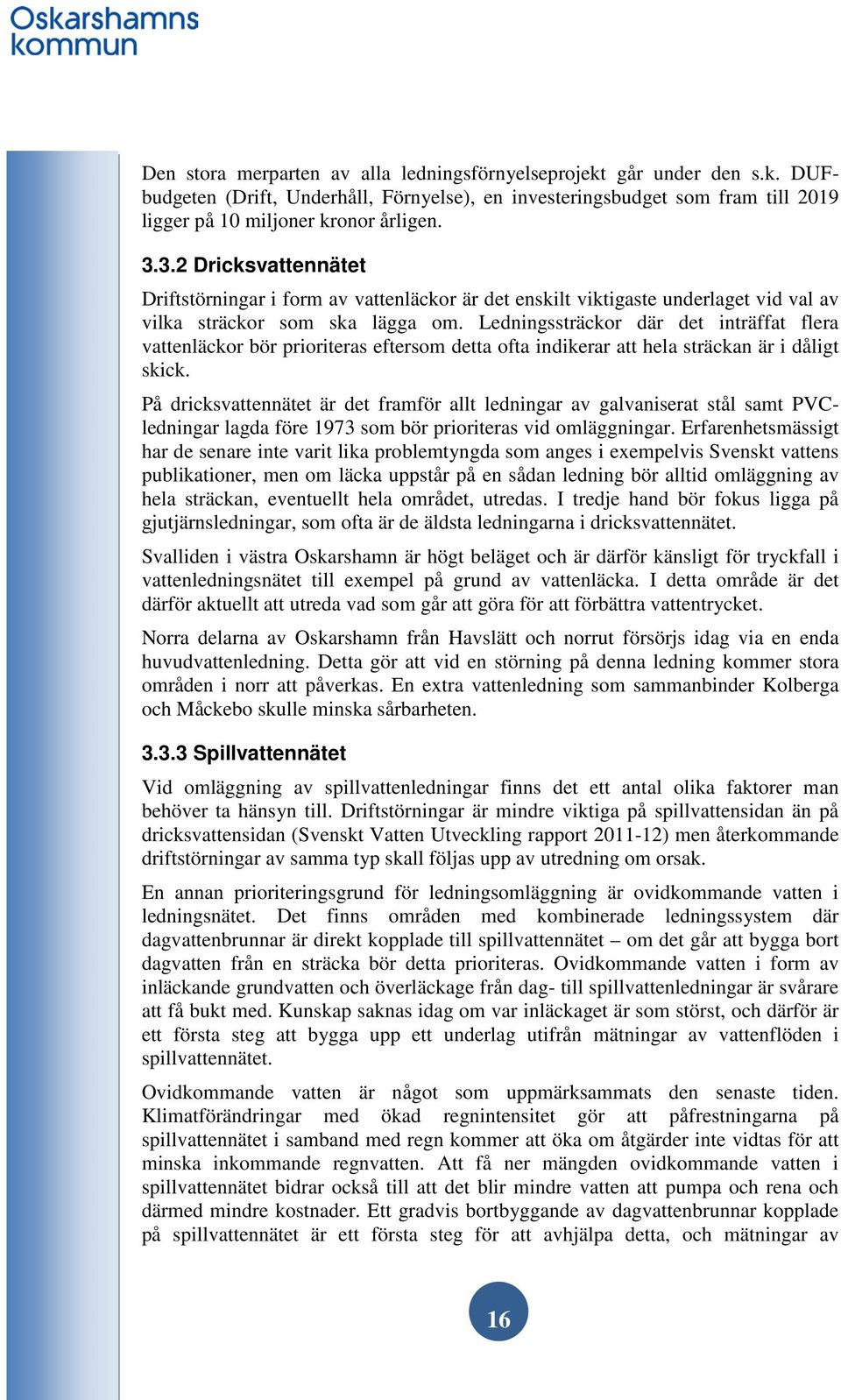 Oskarshamns kommun

Den stora merparten av alla ledningsförnyelseprojekt går under den s.k. DUF-budgeten (Drift, Underhåll, Förnyelse), en investeringsbudget som fram till 2019 ligger på 10 miljoner kronor årligen.

3.3.2 Dricksvattennätet

Driftstörningar i form av vattenläckor är det enskilt viktigaste underlaget vid val av vilka sträckor som ska lägga om. Ledningssträckor där det inträffat flera vattenläckor bör prioriteras eftersom detta ofta indikerar att hela sträckan är i dåligt skick.

På dricksvattennätet är det framför allt ledningar av galvaniserat stål samt PVC-ledningar lagda före 1973 som bör prioriteras vid omläggningar. Erfarenhetsmässigt har de senare inte varit lika problemtyngda som anges i exempelvis Svenskt vattens publikationer, men om läcka uppstår på en sådan ledning bör alltid omläggning av hela sträckan, eventuellt hela området, utredas. I tredje hand bör fokus ligga på gjutjärnsledningar, som ofta är de äldsta ledningarna i dricksvattennätet.

Svalliden i västra Oskarshamn är högt beläget och är därför känsligt för tryckfall i vattenledningsnätet till exempel på grund av vattenläcka. I detta område är det därför aktuellt att utreda vad som går att göra för att förbättra vattentrycket.

Norra delarna av Oskarshamn från Havslätt och norrut försörjs idag via en enda huvudvattenledning. Detta gör att vid en störning på denna ledning kommer stora områden i norr att påverkas. En extra vattenledning som sammanbinder Kolberga och Måckebo skulle minska sårbarheten.

3.3.3 Spillvattennätet

Vid omläggning av spillvattenledningar finns det ett antal olika faktorer man behöver ta hänsyn till. Driftstörningar är mindre viktiga på spillvattensidan än på dricksvattensidan (Svenskt Vatten Utveckling rapport 2011-12) men återkommande driftstörningar av samma typ skall följas upp av utredning om orsak.

En annan prioriteringsgrund för ledningsomläggning är ovidkommande vatten i ledningsnätet. Det finns områden med kombinerade ledningssystem där dagvattenbrunnar är direkt kopplade till spillvattennätet – om det går att bygga bort dagvatten från en sträcka bör detta prioriteras. Ovidkommande vatten i form av inläckande grundvatten och överläckage från dag- till spillvattenledningar är svårare att få bukt med. Kunskap saknas idag om var inläckaget är som störst, och därför är ett första steg att bygga upp ett underlag utifrån mätningar av vattenflöden i spillvattennätet.

Ovidkommande vatten är något som uppmärksammats den senaste tiden. Klimatförändringar med ökad regnintensitet gör att påfrestningarna på spillvattennätet i samband med regn kommer att öka om åtgärder inte vidtas för att minska inkommande regnvatten. Att få ner mängden ovidkommande vatten i spillvattennätet bidrar också till att det blir mindre vatten att pumpa och rena och därmed mindre kostnader. Ett gradvis bortbyggande av dagvattenbrunnar kopplade på spillvattennätet är ett första steg för att avhjälpa detta, och mätningar av

16